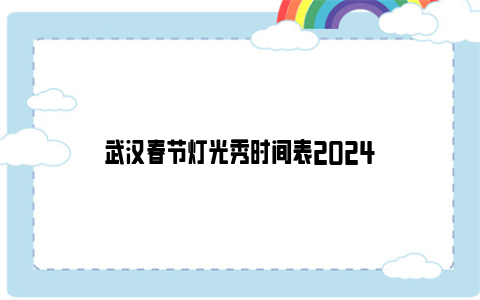 武汉春节灯光秀时间表2024